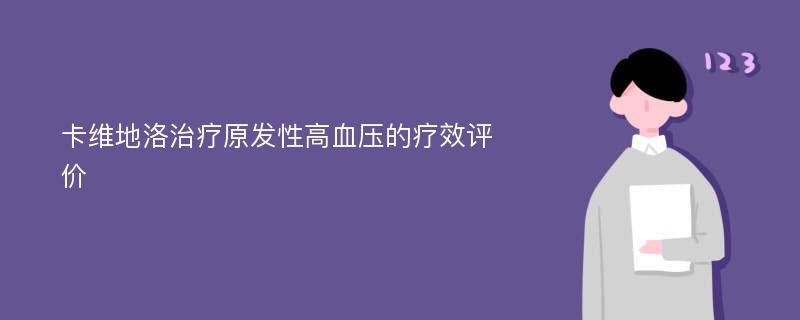 卡维地洛治疗原发性高血压的疗效评价

123